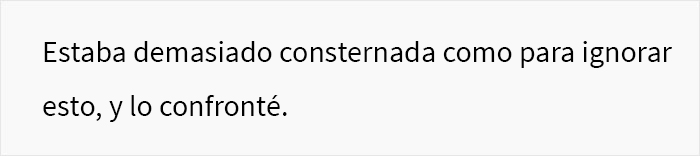 Estaba demasiado consternada como para ignorar esto, y lo confronté.